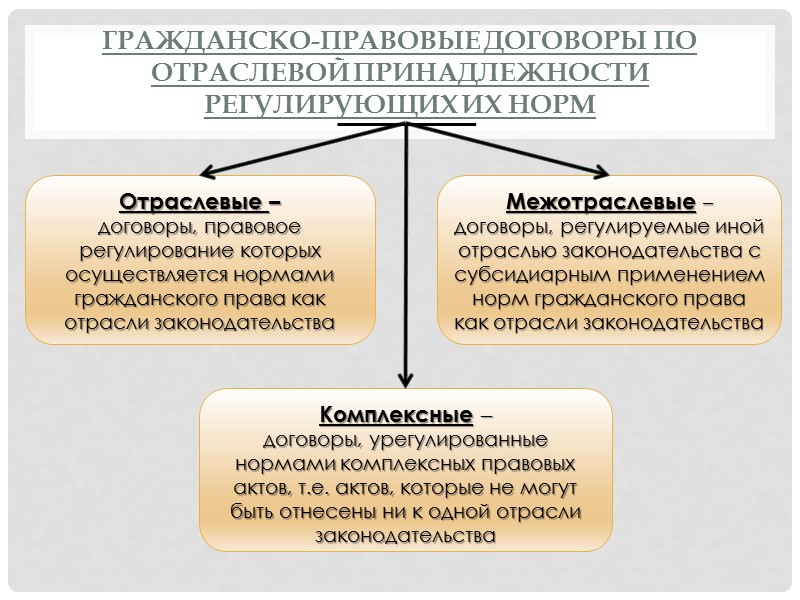 ГРАЖДАНСКО-ПРАВОВЫЕ ДОГОВОРЫ ПО ОТРАСЛЕВОЙ ПРИНАДЛЕЖНОСТИ РЕГУЛИРУЮЩИХ ИХ НОРМ

Отраслевые – договоры, правовое регулирование которых осуществляется нормами гражданского права как отрасли законодательства

Межотраслевые – договоры, регулируемые иной отраслью законодательства с субсидиарным применением норм гражданского права как отрасли законодательства

Комплексные – договоры, урегулированные нормами комплексных правовых актов, т.е. актов, которые не могут быть отнесены ни к одной отрасли законодательства